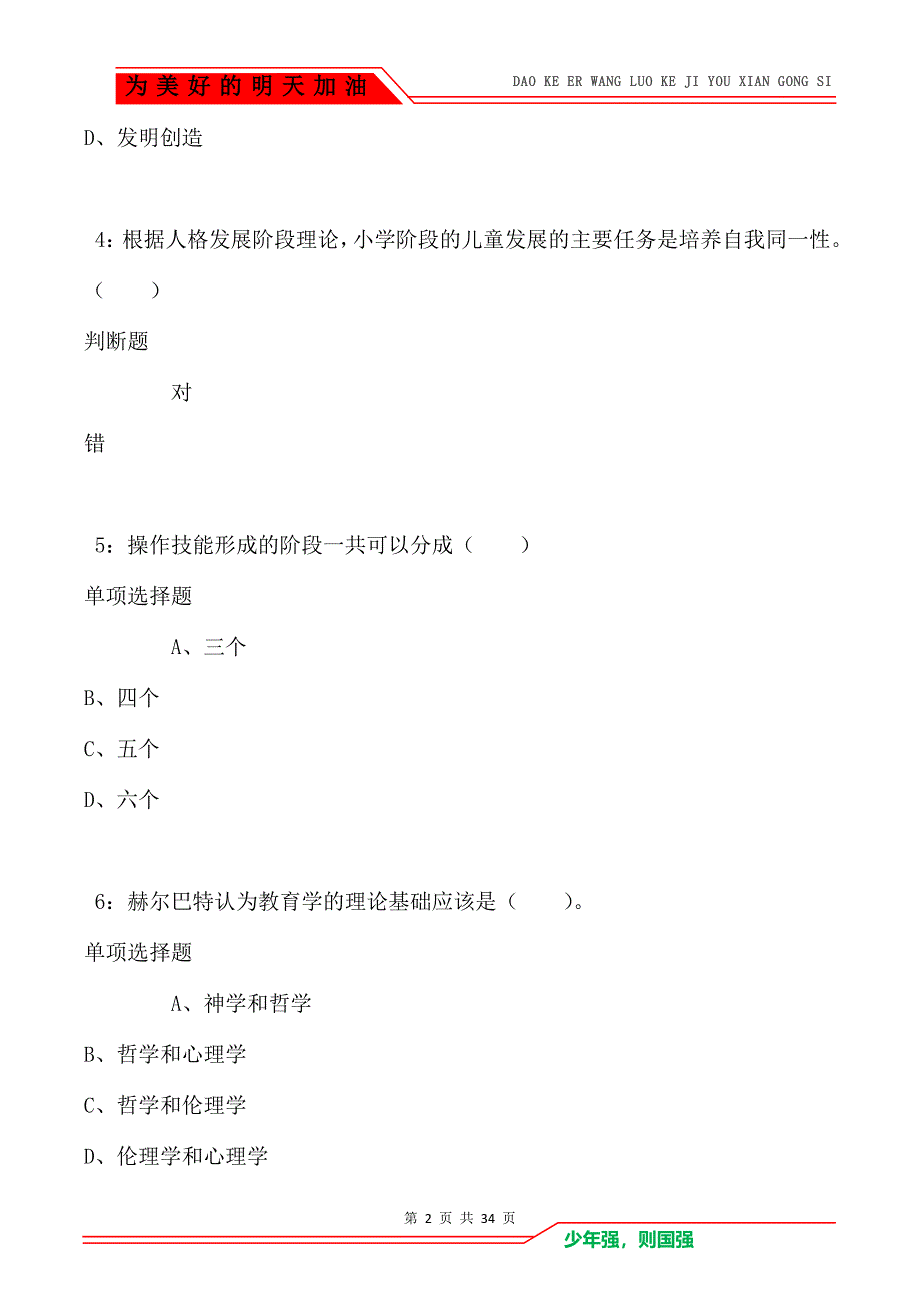 为美好的明天加油

DAO KE ER WANG LUO KE JI YOU XIAN GONG SI

D、发明创造

4：根据人格发展阶段理论，小学阶段的儿童发展的主要任务是培养自我同一性。（　　）

判断题

对

错

5：操作技能形成的阶段一共可以分成（　　）

单项选择题

A、三个

B、四个

C、五个

D、六个

6：赫尔巴特认为教育学的理论基础应该是（　　）。

单项选择题

A、神学和哲学

B、哲学和心理学

C、哲学和伦理学

D、伦理学和心理学

第 2 页 共 34 页

少年强，则国强